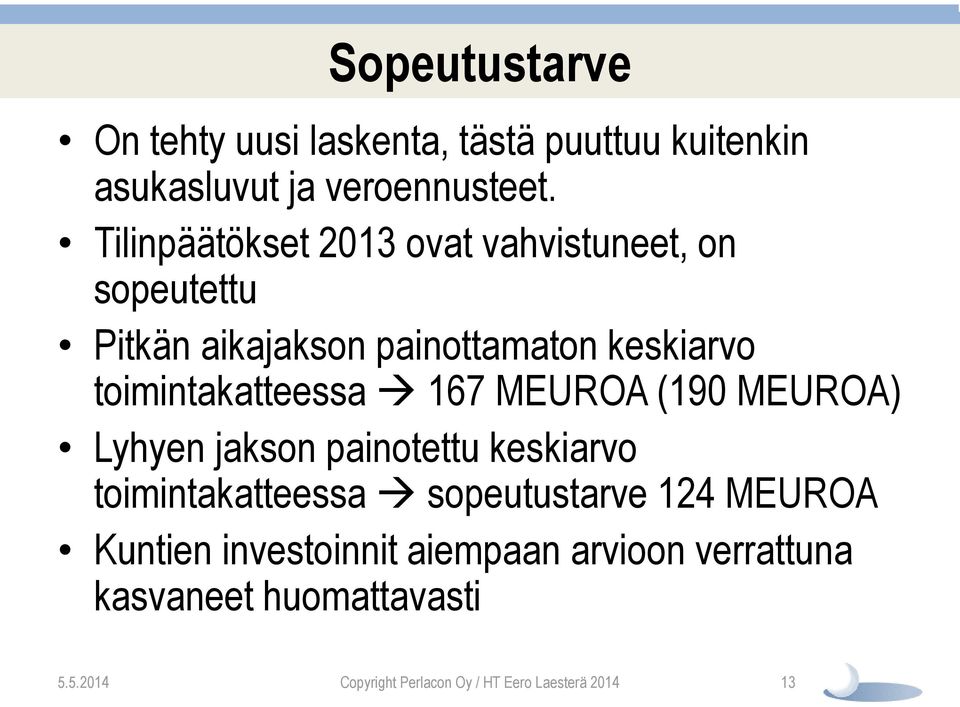 Sopeutustarve

• On tehty uusi laskenta, tästä puuttuu kuitenkin asukasluvut ja veroennusteet.
• Tilinpäätökset 2013 ovat vahvistuneet, on sopeutettu
• Pitkän aikajakson painottamaton keskiarvo toimintakatteessa → 167 MEUROA (190 MEUROA)
• Lyhyen jakson painotettu keskiarvo toimintakatteessa → sopeutustarve 124 MEUROA
• Kuntien investoinnit aiempaan arvioon verrattuna kasvaneet huomattavasti

5.5.2014 Copyright Perlacon Oy / HT Eero Laesterä 2014 13